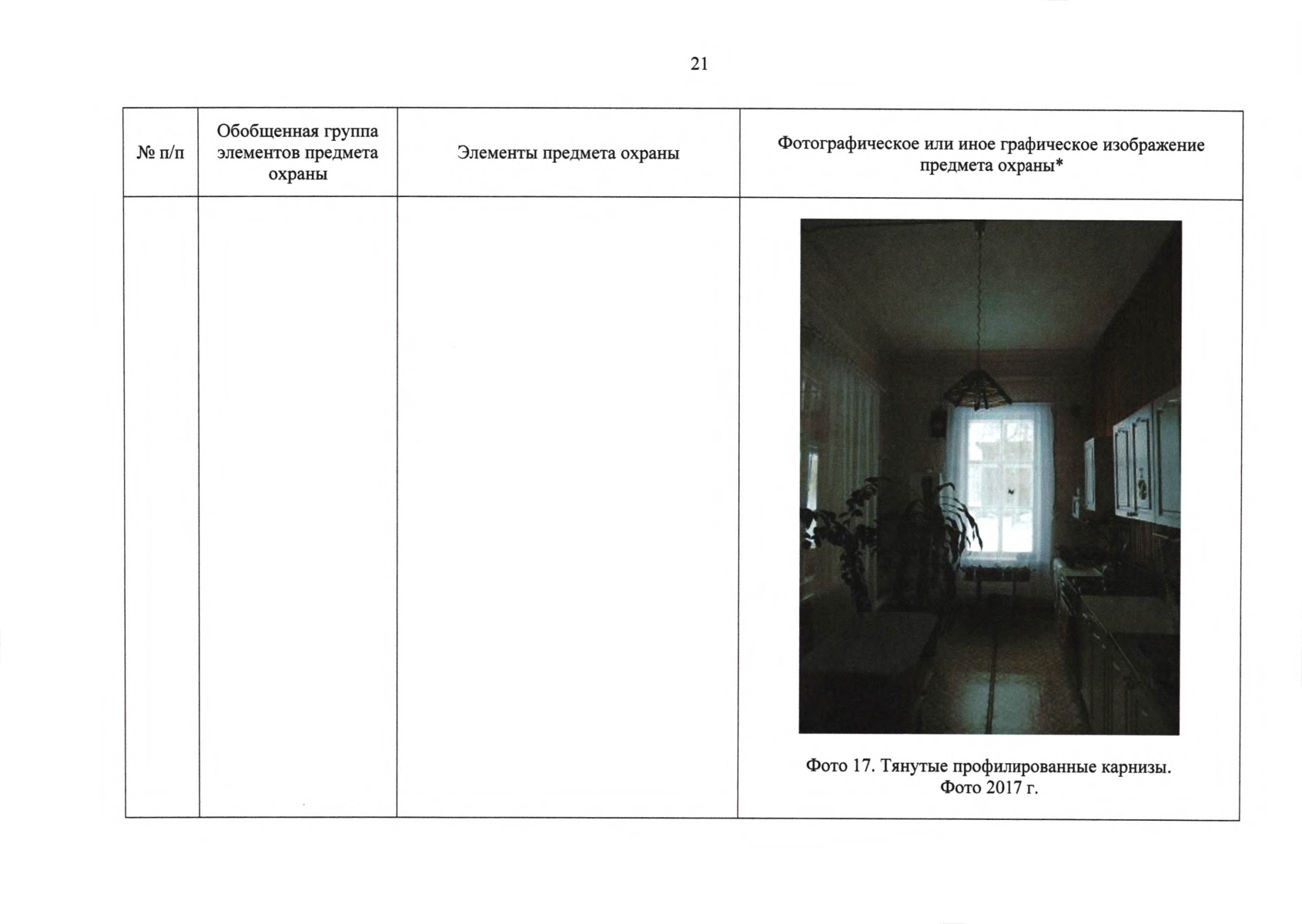 21

| № п/п | Обобщенная группа элементов предмета охраны | Элементы предмета охраны | Фотографическое или иное графическое изображение предмета охраны* |
|---|---|---|---|
|  |  |  | Фото 17. Тянутые профилированные карнизы. Фото 2017 г. |